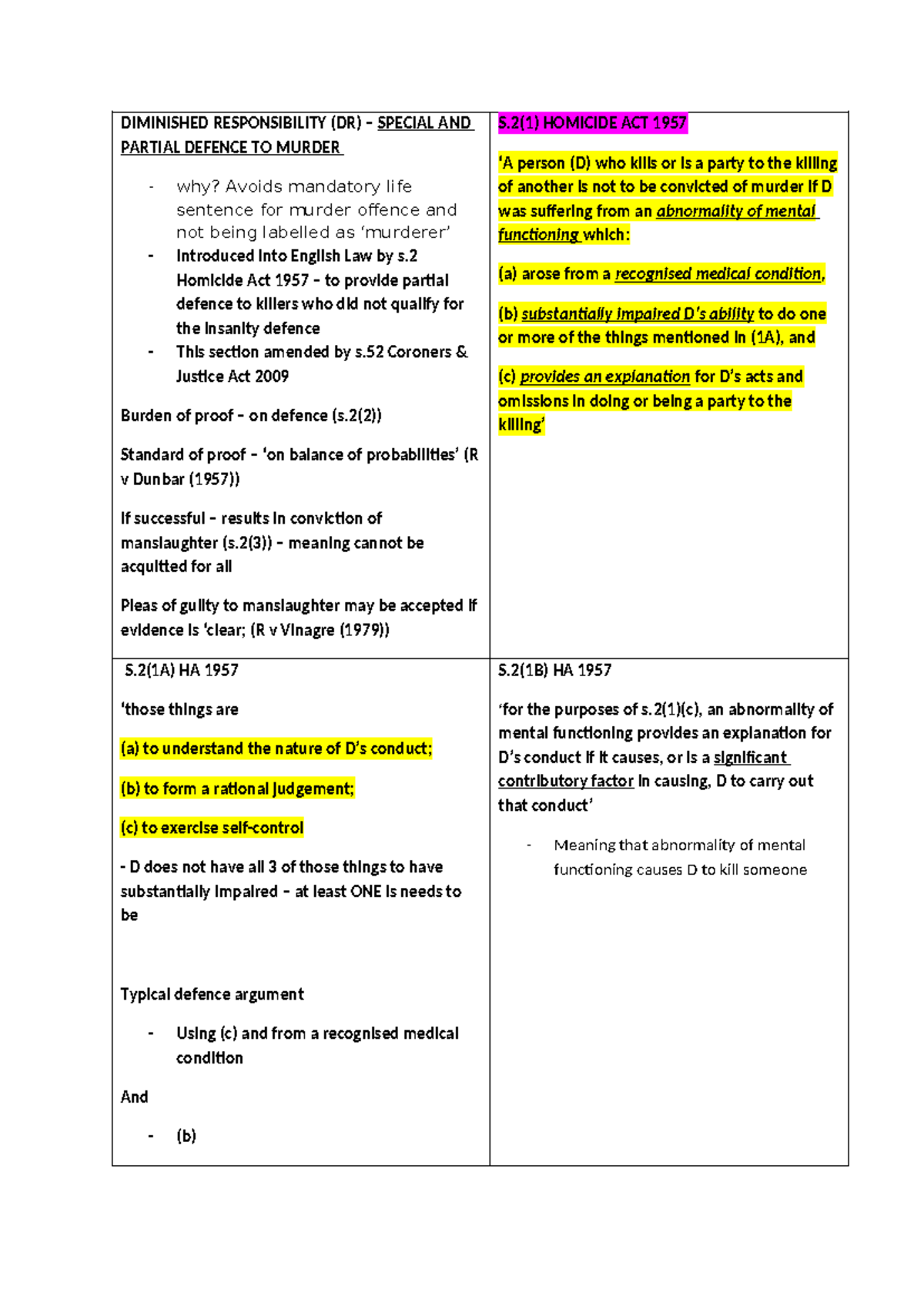 DIMINISHED RESPONSIBILITY (DR) – SPECIAL AND PARTIAL DEFENCE TO MURDER

- why? Avoids mandatory life sentence for murder offence and not being labelled as 'murderer'
- Introduced into English Law by s.2 Homicide Act 1957 – to provide partial defence to killers who did not qualify for the insanity defence
- This section amended by s.52 Coroners & Justice Act 2009

Burden of proof – on defence (s.2(2))

Standard of proof – 'on balance of probabilities' (R v Dunbar (1957))

If successful – results in conviction of manslaughter (s.2(3)) – meaning cannot be acquitted for all

Pleas of guilty to manslaughter may be accepted if evidence is 'clear; (R v Vinagre (1979))

S.2(1) HOMICIDE ACT 1957

'A person (D) who kills or is a party to the killing of another is not to be convicted of murder if D was suffering from an abnormality of mental functioning which:

(a) arose from a recognised medical condition,

(b) substantially impaired D's ability to do one or more of the things mentioned in (1A), and

(c) provides an explanation for D's acts and omissions in doing or being a party to the killing'

S.2(1A) HA 1957

'those things are

(a) to understand the nature of D's conduct;

(b) to form a rational judgement;

(c) to exercise self-control

- D does not have all 3 of those things to have substantially impaired – at least ONE is needs to be

Typical defence argument

- Using (c) and from a recognised medical condition

And

- (b)

S.2(1B) HA 1957

'for the purposes of s.2(1)(c), an abnormality of mental functioning provides an explanation for D's conduct if it causes, or is a significant contributory factor in causing, D to carry out that conduct'

- Meaning that abnormality of mental functioning causes D to kill someone